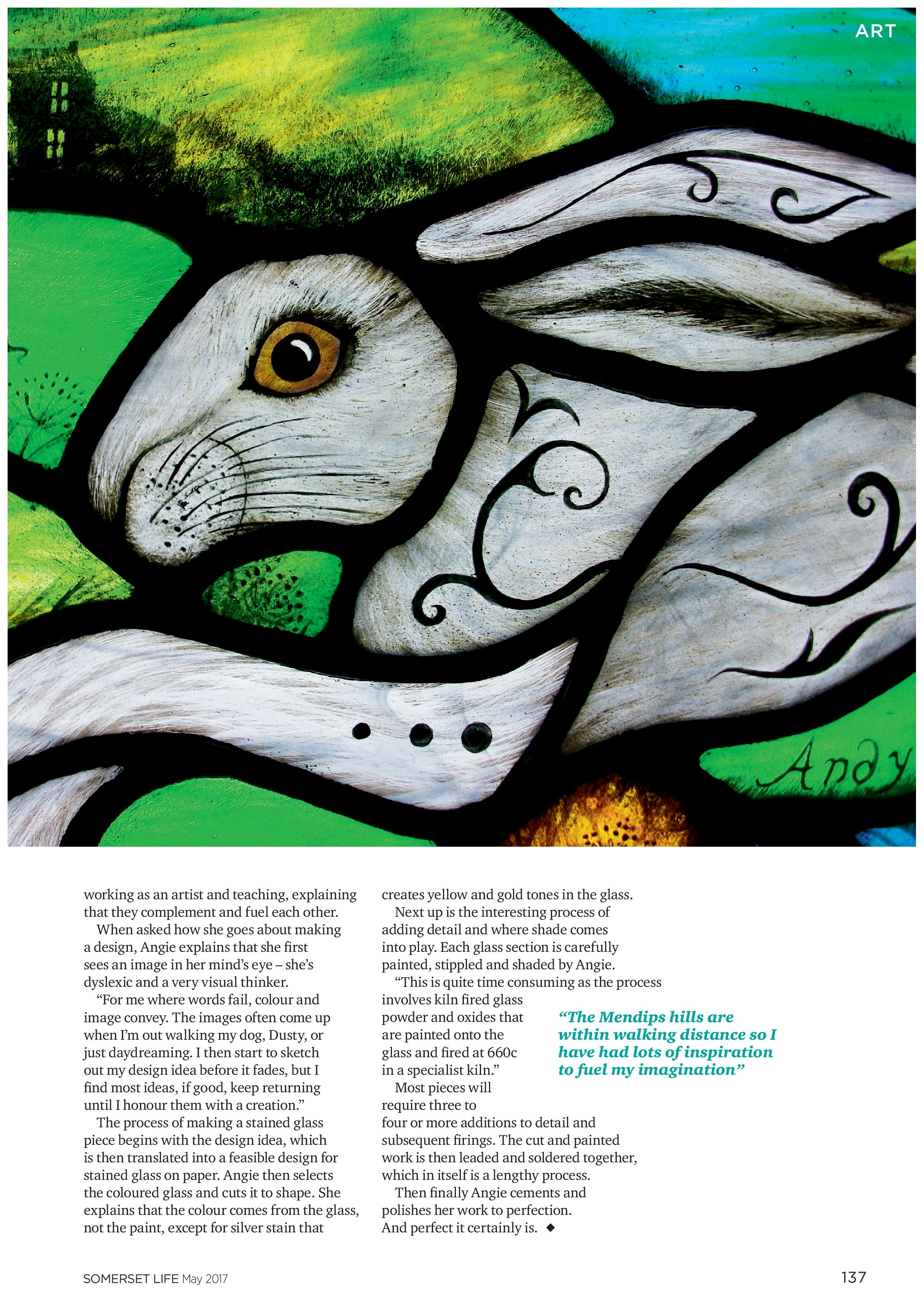 ART

Andy

working as an artist and teaching, explaining that they complement and fuel each other.

When asked how she goes about making a design, Angie explains that she first sees an image in her mind's eye – she's dyslexic and a very visual thinker.

"For me where words fail, colour and image convey. The images often come up when I'm out walking my dog, Dusty, or just daydreaming. I then start to sketch out my design idea before it fades, but I find most ideas, if good, keep returning until I honour them with a creation."

The process of making a stained glass piece begins with the design idea, which is then translated into a feasible design for stained glass on paper. Angie then selects the coloured glass and cuts it to shape. She explains that the colour comes from the glass, not the paint, except for silver stain that creates yellow and gold tones in the glass.

Next up is the interesting process of adding detail and where shade comes into play. Each glass section is carefully painted, stippled and shaded by Angie.

"This is quite time consuming as the process involves kiln fired glass powder and oxides that are painted onto the glass and fired at 660c in a specialist kiln."

Most pieces will require three to four or more additions to detail and subsequent firings. The cut and painted work is then leaded and soldered together, which in itself is a lengthy process.

Then finally Angie cements and polishes her work to perfection. And perfect it certainly is. ◆

"The Mendips hills are within walking distance so I have had lots of inspiration to fuel my imagination"

SOMERSET LIFE May 2017

137